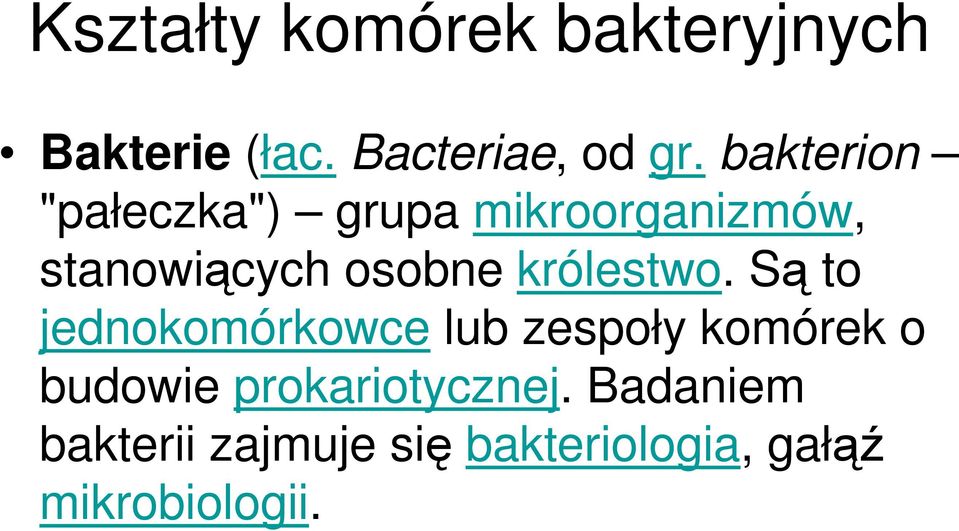 Kształty komórek bakteryjnych

• Bakterie (łac. Bacteriae, od gr. bakterion – "pałeczka") – grupa mikroorganizmów, stanowiących osobne królestwo. Są to jednokomórkowce lub zespoły komórek o budowie prokariotycznej. Badaniem bakterii zajmuje się bakteriologia, gałąź mikrobiologii.